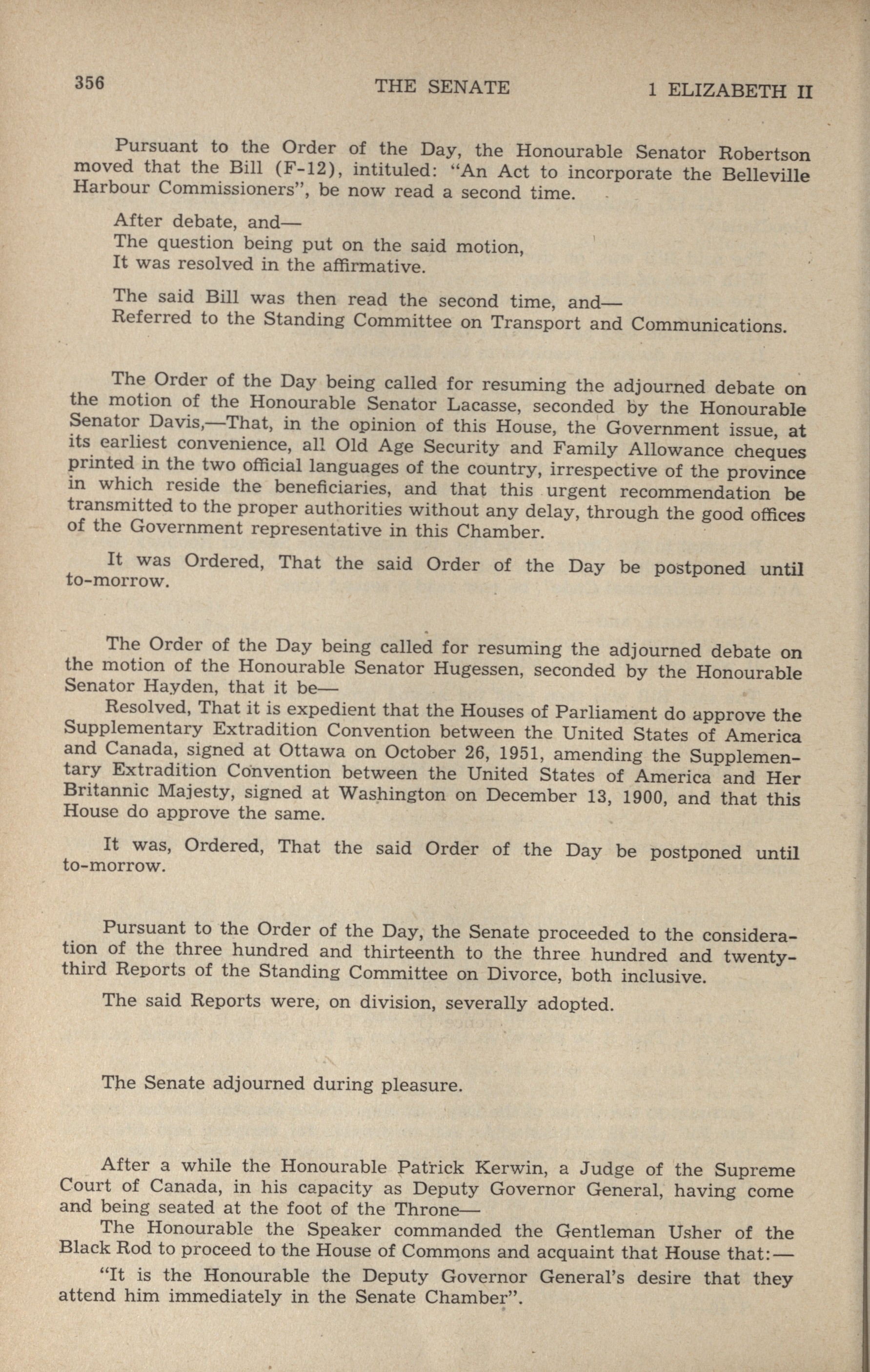 356 THE SENATE 1 ELIZABETH II

Pursuant to the Order of the Day, the Honourable Senator Robertson moved that the Bill (F-12), intituled: "An Act to incorporate the Belleville Harbour Commissioners", be now read a second time.

After debate, and—
The question being put on the said motion,
It was resolved in the affirmative.

The said Bill was then read the second time, and—
Referred to the Standing Committee on Transport and Communications.

The Order of the Day being called for resuming the adjourned debate on the motion of the Honourable Senator Lacasse, seconded by the Honourable Senator Davis,—That, in the opinion of this House, the Government issue, at its earliest convenience, all Old Age Security and Family Allowance cheques printed in the two official languages of the country, irrespective of the province in which reside the beneficiaries, and that this urgent recommendation be transmitted to the proper authorities without any delay, through the good offices of the Government representative in this Chamber.

It was Ordered, That the said Order of the Day be postponed until to-morrow.

The Order of the Day being called for resuming the adjourned debate on the motion of the Honourable Senator Hugessen, seconded by the Honourable Senator Hayden, that it be—

Resolved, That it is expedient that the Houses of Parliament do approve the Supplementary Extradition Convention between the United States of America and Canada, signed at Ottawa on October 26, 1951, amending the Supplementary Extradition Convention between the United States of America and Her Britannic Majesty, signed at Washington on December 13, 1900, and that this House do approve the same.

It was, Ordered, That the said Order of the Day be postponed until to-morrow.

Pursuant to the Order of the Day, the Senate proceeded to the consideration of the three hundred and thirteenth to the three hundred and twenty-third Reports of the Standing Committee on Divorce, both inclusive.

The said Reports were, on division, severally adopted.

The Senate adjourned during pleasure.

After a while the Honourable Patrick Kerwin, a Judge of the Supreme Court of Canada, in his capacity as Deputy Governor General, having come and being seated at the foot of the Throne—

The Honourable the Speaker commanded the Gentleman Usher of the Black Rod to proceed to the House of Commons and acquaint that House that:—

"It is the Honourable the Deputy Governor General's desire that they attend him immediately in the Senate Chamber".